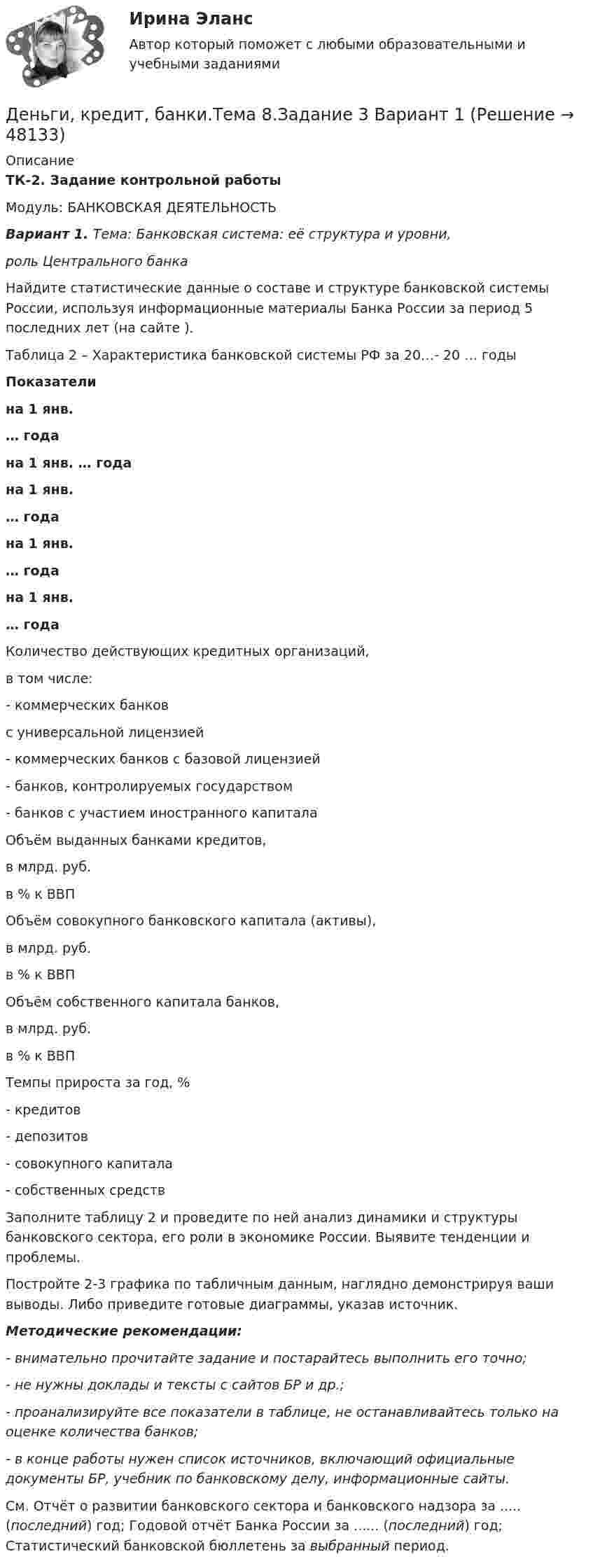 Ирина Эланс

Автор который поможет с любыми образовательными и учебными заданиями

Деньги, кредит, банки.Тема 8.Задание 3 Вариант 1 (Решение → 48133)

Описание

ТК-2. Задание контрольной работы

Модуль: БАНКОВСКАЯ ДЕЯТЕЛЬНОСТЬ

Вариант 1. Тема: Банковская система: её структура и уровни,

роль Центрального банка

Найдите статистические данные о составе и структуре банковской системы России, используя информационные материалы Банка России за период 5 последних лет (на сайте ).

Таблица 2 – Характеристика банковской системы РФ за 20…- 20 … годы

Показатели

на 1 янв.

… года

на 1 янв. … года

на 1 янв.

… года

на 1 янв.

… года

на 1 янв.

… года

Количество действующих кредитных организаций,

в том числе:

- коммерческих банков

с универсальной лицензией

- коммерческих банков с базовой лицензией

- банков, контролируемых государством

- банков с участием иностранного капитала

Объём выданных банками кредитов,

в млрд. руб.

в % к ВВП

Объём совокупного банковского капитала (активы),

в млрд. руб.

в % к ВВП

Объём собственного капитала банков,

в млрд. руб.

в % к ВВП

Темпы прироста за год, %

- кредитов

- депозитов

- совокупного капитала

- собственных средств

Заполните таблицу 2 и проведите по ней анализ динамики и структуры банковского сектора, его роли в экономике России. Выявите тенденции и проблемы.

Постройте 2-3 графика по табличным данным, наглядно демонстрируя ваши выводы. Либо приведите готовые диаграммы, указав источник.

Методические рекомендации:

- внимательно прочитайте задание и постарайтесь выполнить его точно;

- не нужны доклады и тексты с сайтов БР и др.;

- проанализируйте все показатели в таблице, не останавливайтесь только на оценке количества банков;

- в конце работы нужен список источников, включающий официальные документы БР, учебник по банковскому делу, информационные сайты.

См. Отчёт о развитии банковского сектора и банковского надзора за ….. (последний) год; Годовой отчёт Банка России за …… (последний) год; Статистический банковской бюллетень за выбранный период.